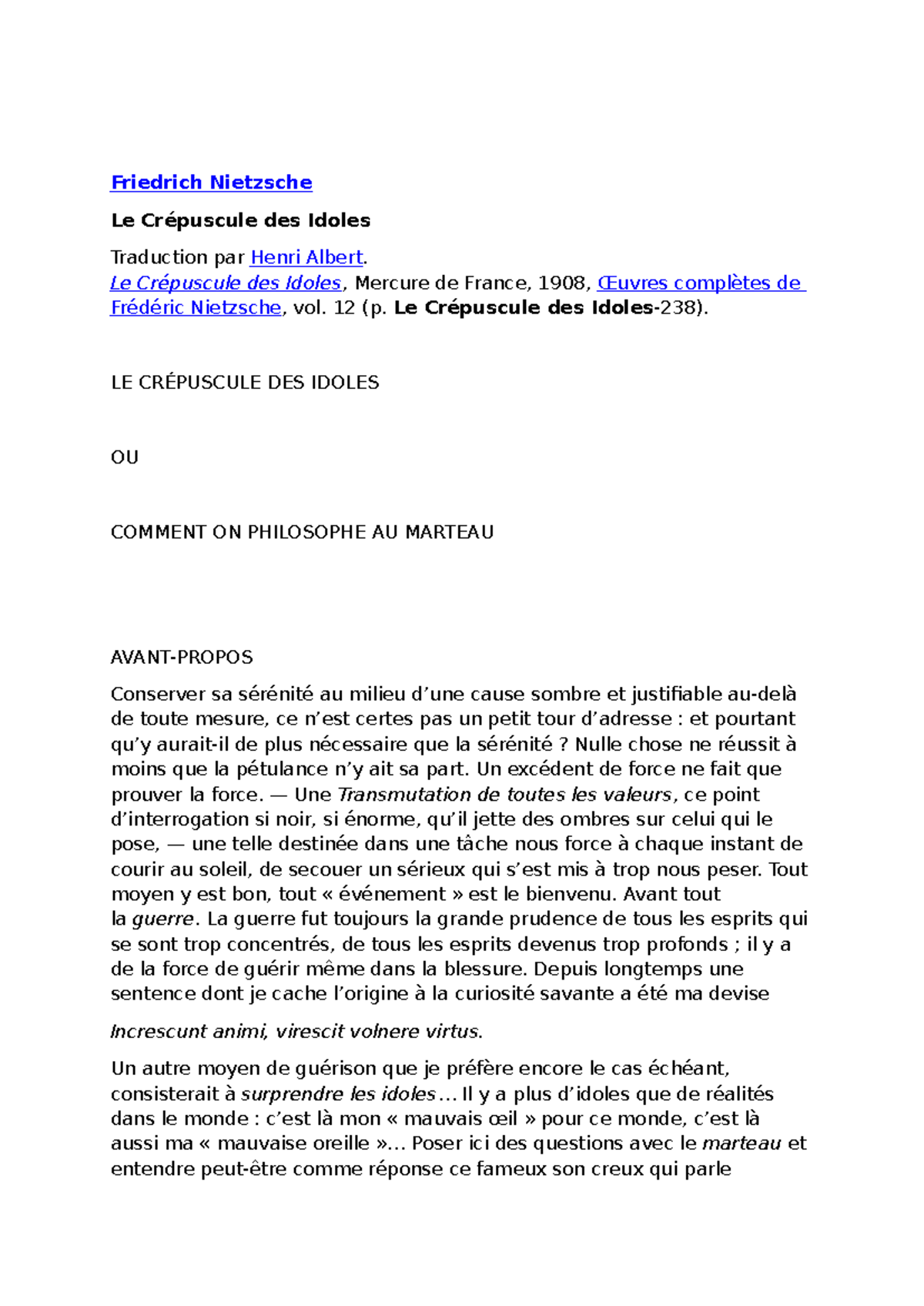 Friedrich Nietzsche

Le Crépuscule des Idoles

Traduction par Henri Albert.
Le Crépuscule des Idoles, Mercure de France, 1908, Œuvres complètes de Frédéric Nietzsche, vol. 12 (p. Le Crépuscule des Idoles-238).

LE CRÉPUSCULE DES IDOLES

OU

COMMENT ON PHILOSOPHE AU MARTEAU

AVANT-PROPOS

Conserver sa sérénité au milieu d’une cause sombre et justifiable au-delà de toute mesure, ce n’est certes pas un petit tour d’adresse : et pourtant qu’y aurait-il de plus nécessaire que la sérénité ? Nulle chose ne réussit à moins que la pétulance n’y ait sa part. Un excédent de force ne fait que prouver la force. — Une Transmutation de toutes les valeurs, ce point d’interrogation si noir, si énorme, qu’il jette des ombres sur celui qui le pose, — une telle destinée dans une tâche nous force à chaque instant de courir au soleil, de secouer un sérieux qui s’est mis à trop nous peser. Tout moyen y est bon, tout « événement » est le bienvenu. Avant tout la guerre. La guerre fut toujours la grande prudence de tous les esprits qui se sont trop concentrés, de tous les esprits devenus trop profonds ; il y a de la force de guérir même dans la blessure. Depuis longtemps une sentence dont je cache l’origine à la curiosité savante a été ma devise

Increscunt animi, virescit volnere virtus.

Un autre moyen de guérison que je préfère encore le cas échéant, consisterait à surprendre les idoles… Il y a plus d’idoles que de réalités dans le monde : c’est là mon « mauvais œil » pour ce monde, c’est là aussi ma « mauvaise oreille »… Poser ici des questions avec le marteau et entendre peut-être comme réponse ce fameux son creux qui parle